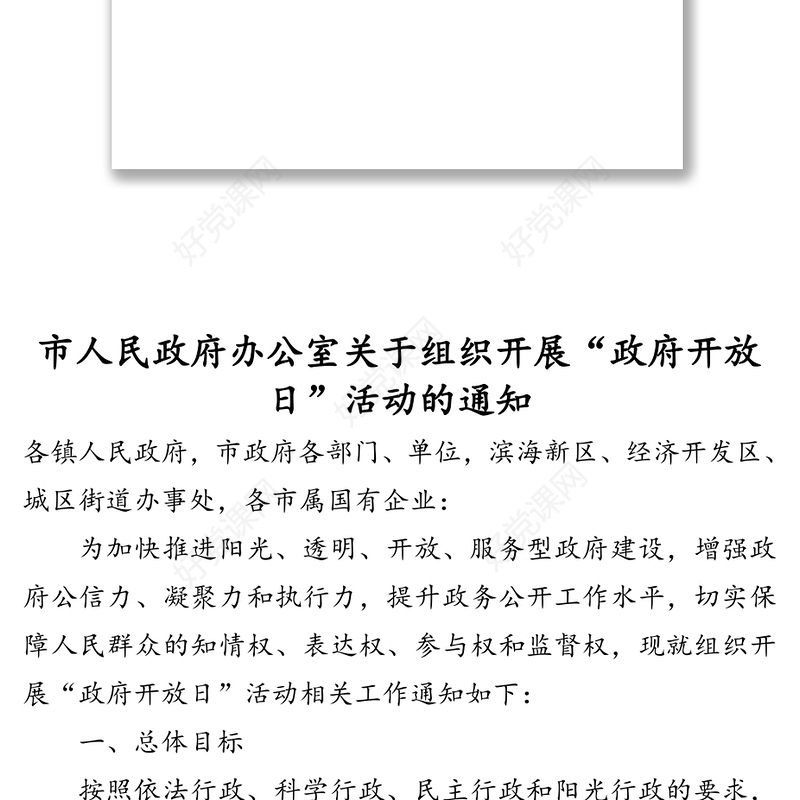 好党课网 好党课网

市人民政府办公室关于组织开展“政府开放日”活动的通知

各镇人民政府，市政府各部门、单位，滨海新区、经济开发区、城区街道办事处，各市属国有企业：

为加快推进阳光、透明、开放、服务型政府建设，增强政府公信力、凝聚力和执行力，提升政务公开工作水平，切实保障人民群众的知情权、表达权、参与权和监督权，现就组织开展“政府开放日”活动相关工作通知如下：

一、总体目标

按照依法行政、科学行政、民主行政和阳光行政的要求，